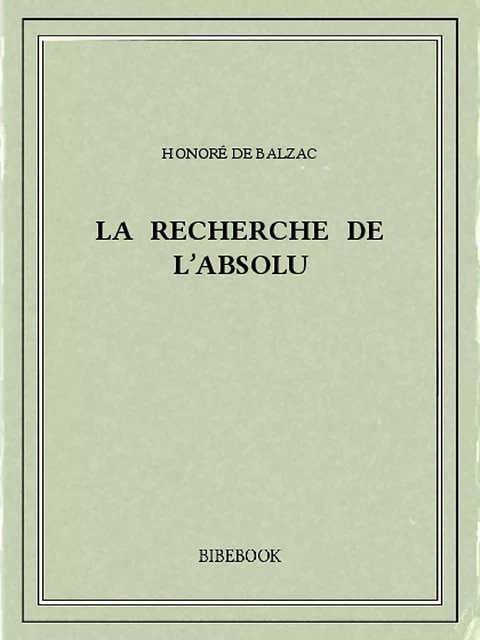 HONORÉ DE BALZAC

LA RECHERCHE DE L'ABSOLU

BIBEBOOK